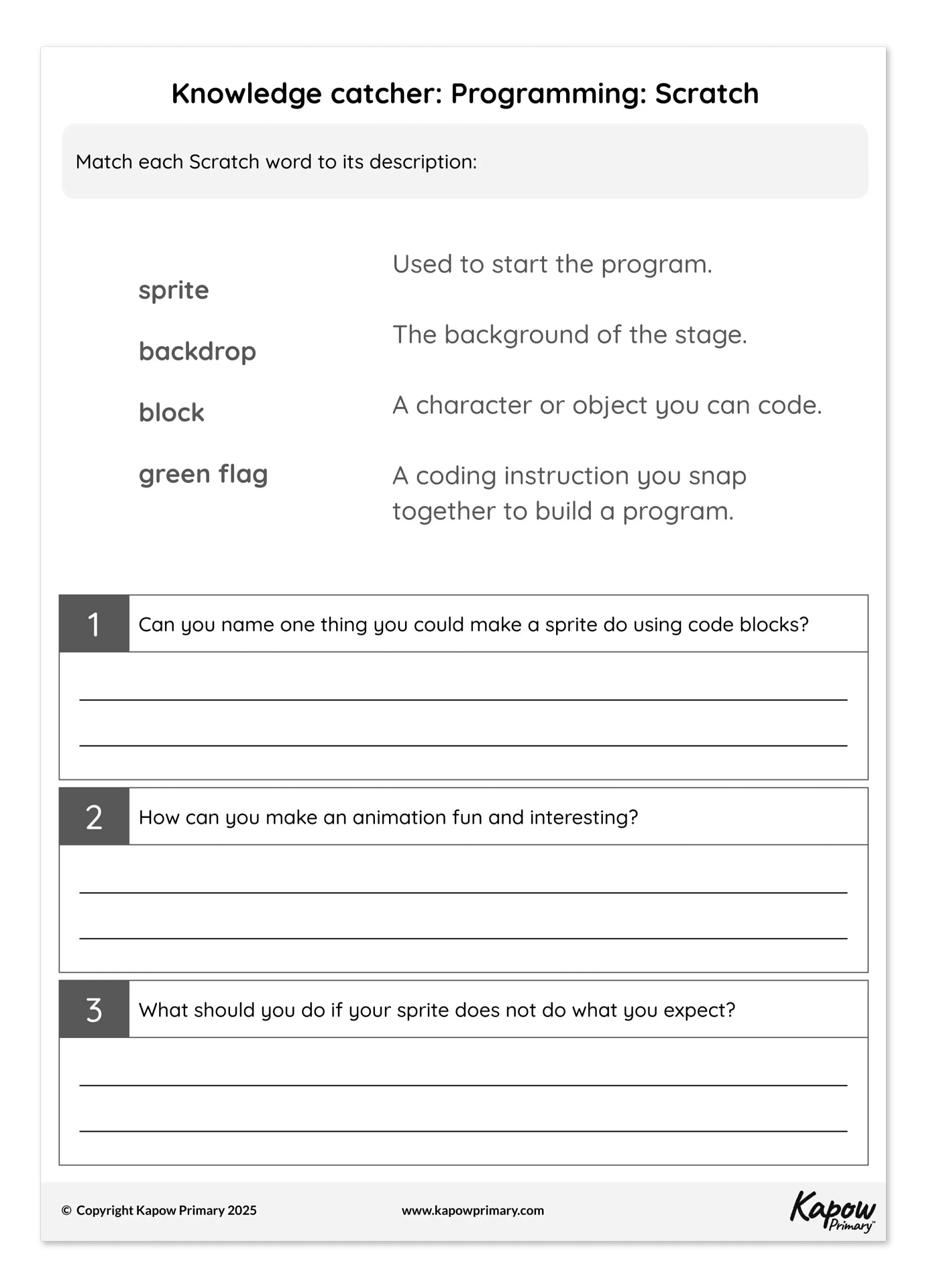 Knowledge catcher: Programming: Scratch

Match each Scratch word to its description:

sprite

backdrop

block

green flag

Used to start the program.

The background of the stage.

A character or object you can code.

A coding instruction you snap together to build a program.

1 Can you name one thing you could make a sprite do using code blocks?

2 How can you make an animation fun and interesting?

3 What should you do if your sprite does not do what you expect?

© Copyright Kapow Primary 2025

www.kapowprimary.com

Kapow Primary™